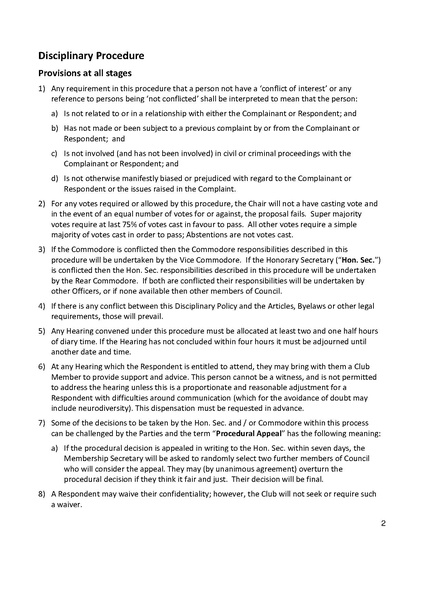 Disciplinary Procedure

Provisions at all stages

1) Any requirement in this procedure that a person not have a 'conflict of interest' or any reference to persons being 'not conflicted' shall be interpreted to mean that the person:

a) Is not related to or in a relationship with either the Complainant or Respondent; and

b) Has not made or been subject to a previous complaint by or from the Complainant or Respondent; and

c) Is not involved (and has not been involved) in civil or criminal proceedings with the Complainant or Respondent; and

d) Is not otherwise manifestly biased or prejudiced with regard to the Complainant or Respondent or the issues raised in the Complaint.

2) For any votes required or allowed by this procedure, the Chair will not a have casting vote and in the event of an equal number of votes for or against, the proposal fails. Super majority votes require at last 75% of votes cast in favour to pass. All other votes require a simple majority of votes cast in order to pass; Abstentions are not votes cast.

3) If the Commodore is conflicted then the Commodore responsibilities described in this procedure will be undertaken by the Vice Commodore. If the Honorary Secretary ("Hon. Sec.") is conflicted then the Hon. Sec. responsibilities described in this procedure will be undertaken by the Rear Commodore. If both are conflicted their responsibilities will be undertaken by other Officers, or if none available then other members of Council.

4) If there is any conflict between this Disciplinary Policy and the Articles, Byelaws or other legal requirements, those will prevail.

5) Any Hearing convened under this procedure must be allocated at least two and one half hours of diary time. If the Hearing has not concluded within four hours it must be adjourned until another date and time.

6) At any Hearing which the Respondent is entitled to attend, they may bring with them a Club Member to provide support and advice. This person cannot be a witness, and is not permitted to address the hearing unless this is a proportionate and reasonable adjustment for a Respondent with difficulties around communication (which for the avoidance of doubt may include neurodiversity). This dispensation must be requested in advance.

7) Some of the decisions to be taken by the Hon. Sec. and / or Commodore within this process can be challenged by the Parties and the term "Procedural Appeal" has the following meaning:

a) If the procedural decision is appealed in writing to the Hon. Sec. within seven days, the Membership Secretary will be asked to randomly select two further members of Council who will consider the appeal. They may (by unanimous agreement) overturn the procedural decision if they think it fair and just. Their decision will be final.

8) A Respondent may waive their confidentiality; however, the Club will not seek or require such a waiver.

2